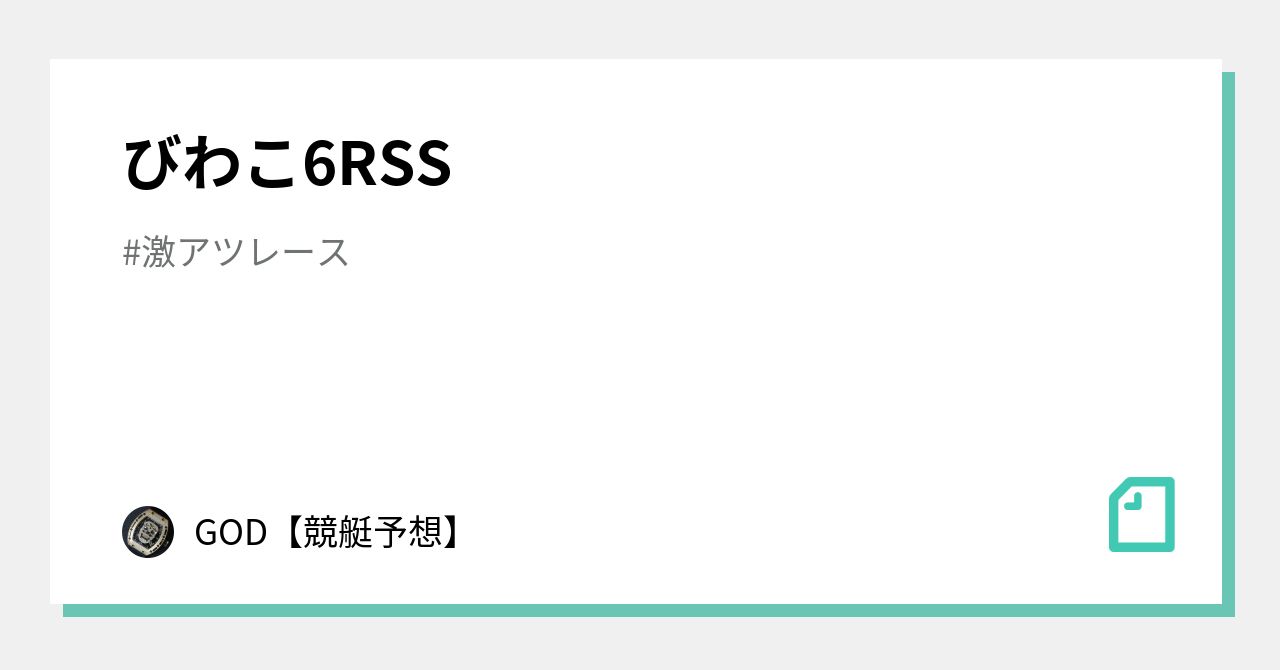 びわこ6RSS

#激アツレース

GOD【競艇予想】